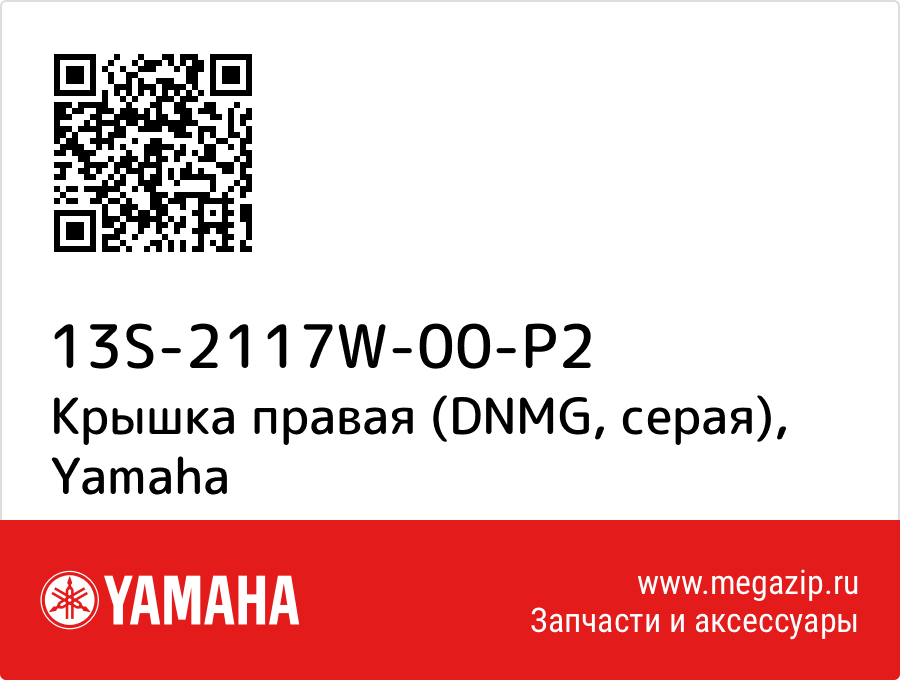 13S-2117W-00-P2
Крышка правая (DNMG, серая), Yamaha

YAMAHA

www.megazip.ru
Запчасти и аксессуары